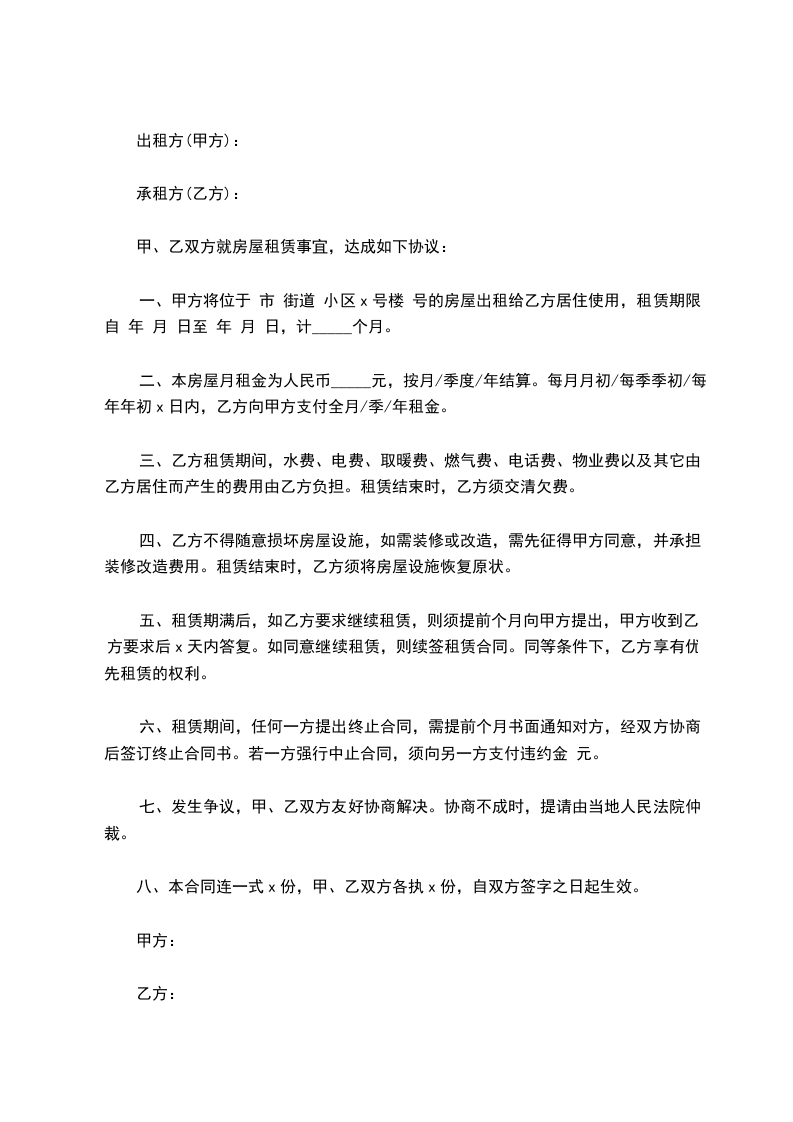 出租方(甲方)：

承租方(乙方)：

甲、乙双方就房屋租赁事宜，达成如下协议：

一、甲方将位于 市 街道 小区 x 号楼 号的房屋出租给乙方居住使用，租赁期限自 年 月 日至 年 月 日，计_____个月。

二、本房屋月租金为人民币_____元，按月/季度/年结算。每月月初/每季季初/每年年初 x 日内，乙方向甲方支付全月/季/年租金。

三、乙方租赁期间，水费、电费、取暖费、燃气费、电话费、物业费以及其它由乙方居住而产生的费用由乙方负担。租赁结束时，乙方须交清欠费。

四、乙方不得随意损坏房屋设施，如需装修或改造，需先征得甲方同意，并承担装修改造费用。租赁结束时，乙方须将房屋设施恢复原状。

五、租赁期满后，如乙方要求继续租赁，则须提前个月向甲方提出，甲方收到乙方要求后 x 天内答复。如同意继续租赁，则续签租赁合同。同等条件下，乙方享有优先租赁的权利。

六、租赁期间，任何一方提出终止合同，需提前个月书面通知对方，经双方协商后签订终止合同书。若一方强行中止合同，须向另一方支付违约金 元。

七、发生争议，甲、乙双方友好协商解决。协商不成时，提请由当地人民法院仲裁。

八、本合同连一式 x 份，甲、乙双方各执 x 份，自双方签字之日起生效。

甲方：

乙方：